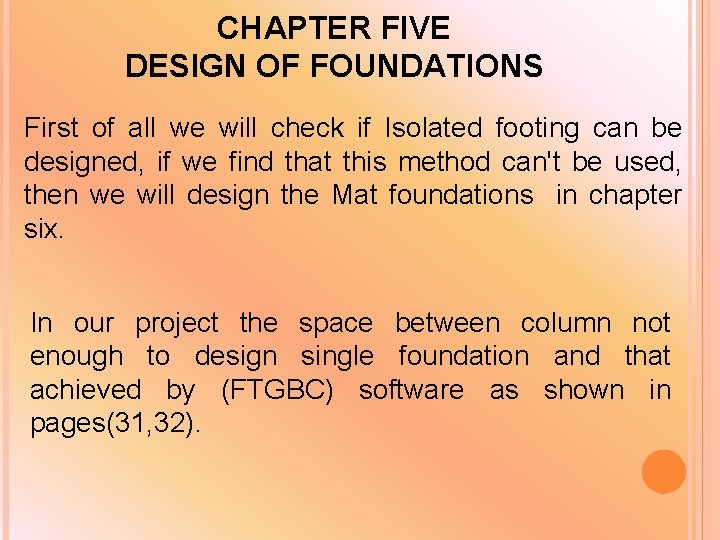 CHAPTER FIVE
DESIGN OF FOUNDATIONS

First of all we will check if Isolated footing can be designed, if we find that this method can't be used, then we will design the Mat foundations in chapter six.

In our project the space between column not enough to design single foundation and that achieved by (FTGBC) software as shown in pages(31,32).